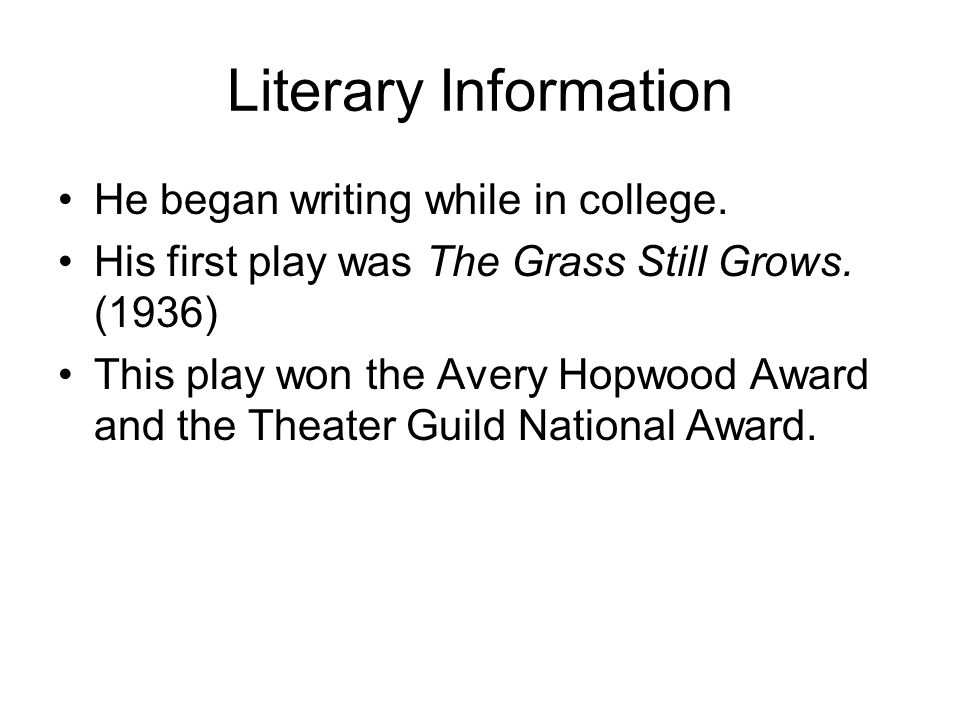 Literary Information

• He began writing while in college.
• His first play was The Grass Still Grows. (1936)
• This play won the Avery Hopwood Award and the Theater Guild National Award.